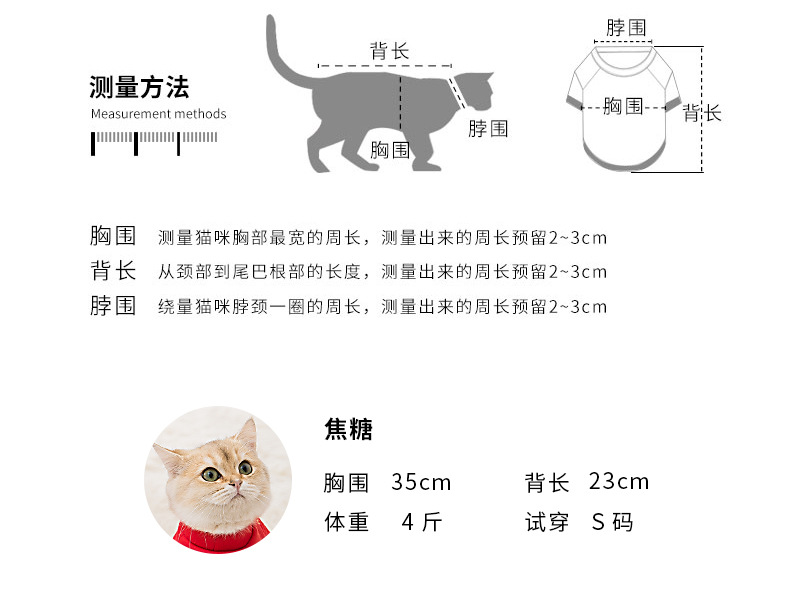 测量方法
Measurement methods

背长
脖围
胸围

脖围
胸围
背长

胸围 测量猫咪胸部最宽的周长，测量出来的周长预留2~3cm
背长 从颈部到尾巴根部的长度，测量出来的周长预留2~3cm
脖围 绕量猫咪脖颈一圈的周长，测量出来的周长预留2~3cm

焦糖
胸围 35cm 背长 23cm
体重 4 斤 试穿 S 码